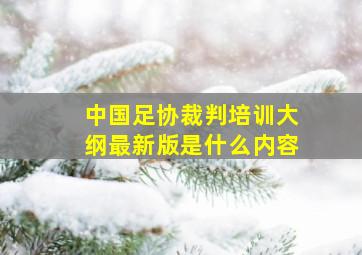 中国足协裁判培训大纲最新版是什么内容